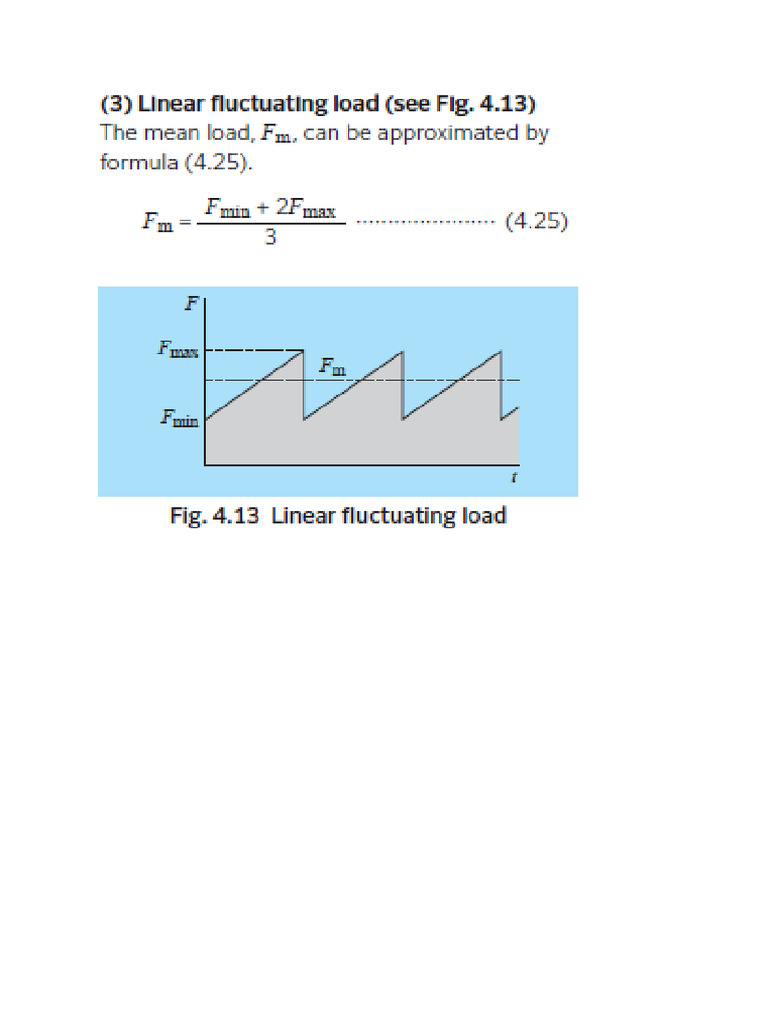 (3) Linear fluctuating load (see Fig. 4.13)

The mean load, $F_m$, can be approximated by formula (4.25).

$F_m = \frac{F_{min} + 2F_{max}}{3}$ ..................... (4.25)

$F$

$F_{max}$

$F_m$

$F_{min}$

$t$

Fig. 4.13 Linear fluctuating load